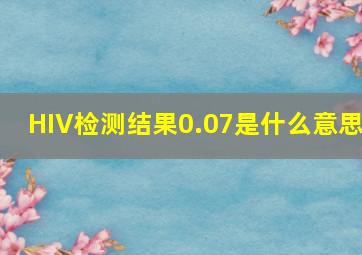 HIV检测结果0.07是什么意思